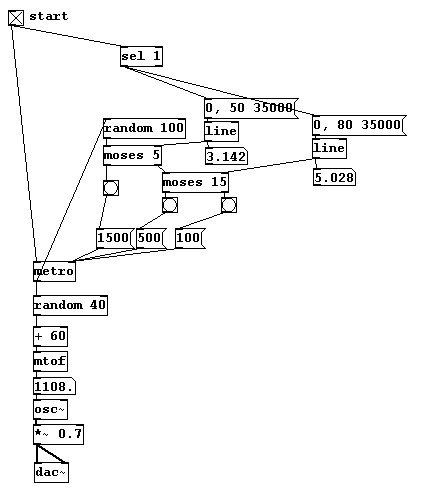 start

sel 1

0, 50 35000

0, 80 35000

random 100

line

line

moses 5

3.142

5.028

moses 15

1500

500

100

metro

random 40

+ 60

mtof

1108.

osc~

*~ 0.7

dac~